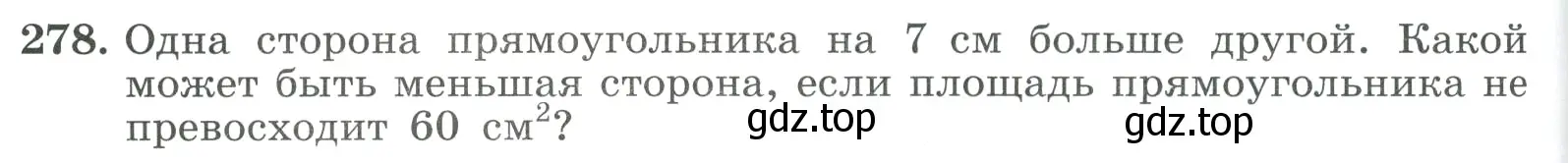 278. Одна сторона прямоугольника на 7 см больше другой. Какой может быть меньшая сторона, если площадь прямоугольника не превосходит 60 см$^2$?

gdz.top gdz.top